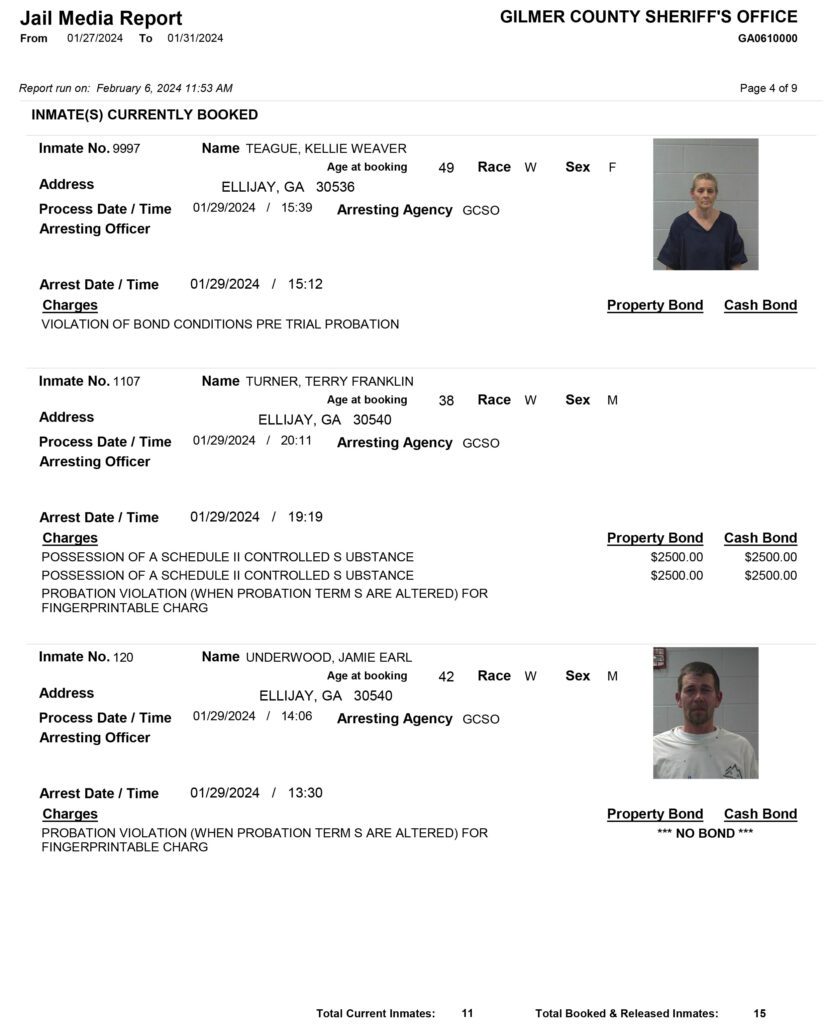 Jail Media Report
From 01/27/2024 To 01/31/2024

GILMER COUNTY SHERIFF'S OFFICE
GA0610000

Report run on: February 6, 2024 11:53 AM

Page 4 of 9

INMATE(S) CURRENTLY BOOKED

Inmate No. 9997 Name TEAGUE, KELLIE WEAVER
Age at booking 49 Race W Sex F
Address ELLIJAY, GA 30536
Process Date / Time 01/29/2024 / 15:39 Arresting Agency GCSO
Arresting Officer

Arrest Date / Time 01/29/2024 / 15:12
Charges Property Bond Cash Bond
VIOLATION OF BOND CONDITIONS PRE TRIAL PROBATION

Inmate No. 1107 Name TURNER, TERRY FRANKLIN
Age at booking 38 Race W Sex M
Address ELLIJAY, GA 30540
Process Date / Time 01/29/2024 / 20:11 Arresting Agency GCSO
Arresting Officer

Arrest Date / Time 01/29/2024 / 19:19
Charges Property Bond Cash Bond
POSSESSION OF A SCHEDULE II CONTROLLED S UBSTANCE $2500.00 $2500.00
POSSESSION OF A SCHEDULE II CONTROLLED S UBSTANCE $2500.00 $2500.00
PROBATION VIOLATION (WHEN PROBATION TERM S ARE ALTERED) FOR FINGERPRINTABLE CHARG

Inmate No. 120 Name UNDERWOOD, JAMIE EARL
Age at booking 42 Race W Sex M
Address ELLIJAY, GA 30540
Process Date / Time 01/29/2024 / 14:06 Arresting Agency GCSO
Arresting Officer

Arrest Date / Time 01/29/2024 / 13:30
Charges Property Bond Cash Bond
PROBATION VIOLATION (WHEN PROBATION TERM S ARE ALTERED) FOR FINGERPRINTABLE CHARG
*** NO BOND ***

Total Current Inmates: 11 Total Booked & Released Inmates: 15